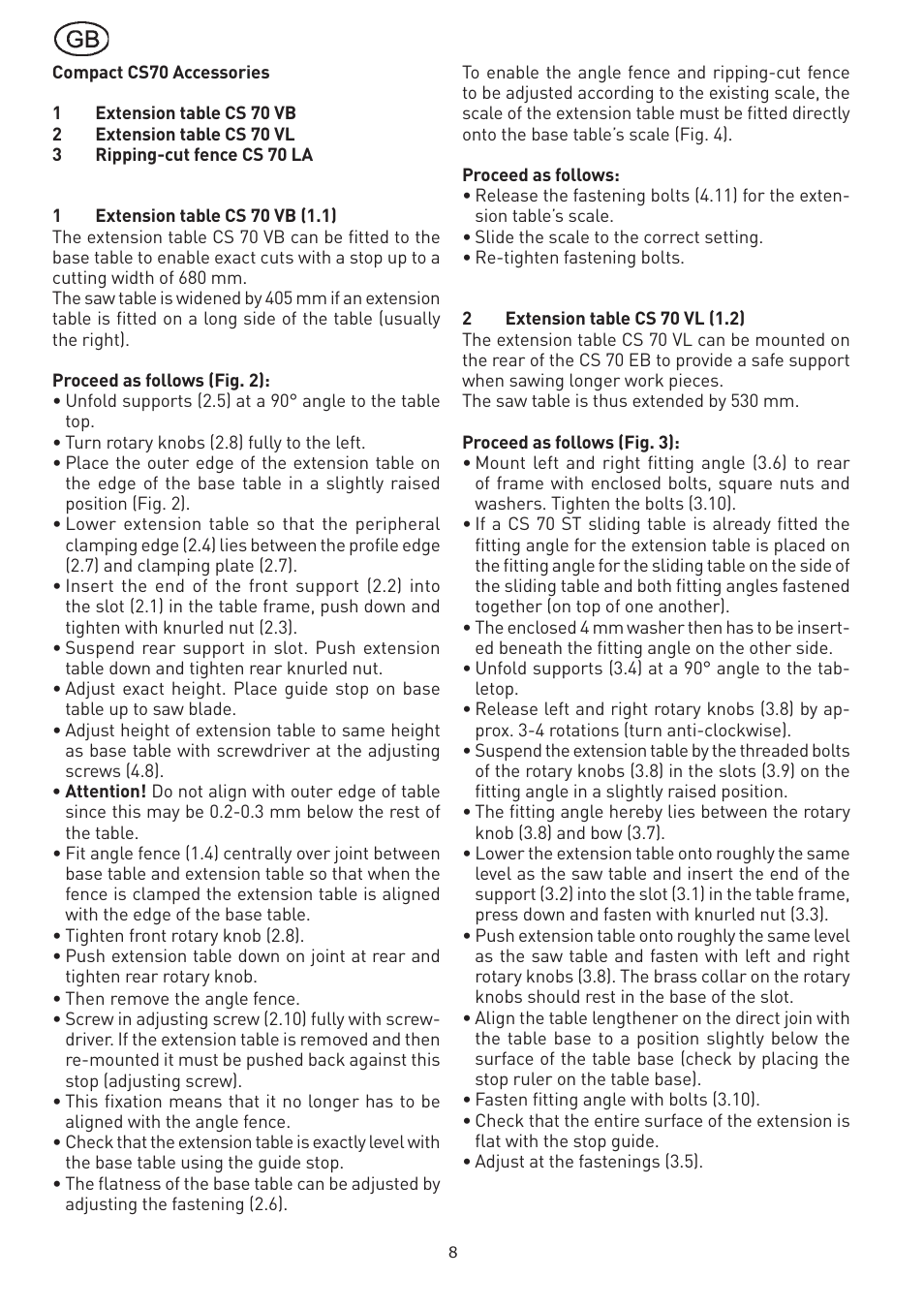 GB

Compact CS70 Accessories

1 Extension table CS 70 VB
2 Extension table CS 70 VL
3 Ripping-cut fence CS 70 LA

1 Extension table CS 70 VB (1.1)
The extension table CS 70 VB can be fitted to the base table to enable exact cuts with a stop up to a cutting width of 680 mm.
The saw table is widened by 405 mm if an extension table is fitted on a long side of the table (usually the right).

Proceed as follows (Fig. 2):
• Unfold supports (2.5) at a 90° angle to the table top.
• Turn rotary knobs (2.8) fully to the left.
• Place the outer edge of the extension table on the edge of the base table in a slightly raised position (Fig. 2).
• Lower extension table so that the peripheral clamping edge (2.4) lies between the profile edge (2.7) and clamping plate (2.7).
• Insert the end of the front support (2.2) into the slot (2.1) in the table frame, push down and tighten with knurled nut (2.3).
• Suspend rear support in slot. Push extension table down and tighten rear knurled nut.
• Adjust exact height. Place guide stop on base table up to saw blade.
• Adjust height of extension table to same height as base table with screwdriver at the adjusting screws (4.8).
• Attention! Do not align with outer edge of table since this may be 0.2-0.3 mm below the rest of the table.
• Fit angle fence (1.4) centrally over joint between base table and extension table so that when the fence is clamped the extension table is aligned with the edge of the base table.
• Tighten front rotary knob (2.8).
• Push extension table down on joint at rear and tighten rear rotary knob.
• Then remove the angle fence.
• Screw in adjusting screw (2.10) fully with screwdriver. If the extension table is removed and then re-mounted it must be pushed back against this stop (adjusting screw).
• This fixation means that it no longer has to be aligned with the angle fence.
• Check that the extension table is exactly level with the base table using the guide stop.
• The flatness of the base table can be adjusted by adjusting the fastening (2.6).

To enable the angle fence and ripping-cut fence to be adjusted according to the existing scale, the scale of the extension table must be fitted directly onto the base table's scale (Fig. 4).

Proceed as follows:
• Release the fastening bolts (4.11) for the extension table's scale.
• Slide the scale to the correct setting.
• Re-tighten fastening bolts.

2 Extension table CS 70 VL (1.2)
The extension table CS 70 VL can be mounted on the rear of the CS 70 EB to provide a safe support when sawing longer work pieces.
The saw table is thus extended by 530 mm.

Proceed as follows (Fig. 3):
• Mount left and right fitting angle (3.6) to rear of frame with enclosed bolts, square nuts and washers. Tighten the bolts (3.10).
• If a CS 70 ST sliding table is already fitted the fitting angle for the extension table is placed on the fitting angle for the sliding table on the side of the sliding table and both fitting angles fastened together (on top of one another).
• The enclosed 4 mm washer then has to be inserted beneath the fitting angle on the other side.
• Unfold supports (3.4) at a 90° angle to the tabletop.
• Release left and right rotary knobs (3.8) by approx. 3-4 rotations (turn anti-clockwise).
• Suspend the extension table by the threaded bolts of the rotary knobs (3.8) in the slots (3.9) on the fitting angle in a slightly raised position.
• The fitting angle hereby lies between the rotary knob (3.8) and bow (3.7).
• Lower the extension table onto roughly the same level as the saw table and insert the end of the support (3.2) into the slot (3.1) in the table frame, press down and fasten with knurled nut (3.3).
• Push extension table onto roughly the same level as the saw table and fasten with left and right rotary knobs (3.8). The brass collar on the rotary knobs should rest in the base of the slot.
• Align the table lengthener on the direct join with the table base to a position slightly below the surface of the table base (check by placing the stop ruler on the table base).
• Fasten fitting angle with bolts (3.10).
• Check that the entire surface of the extension is flat with the stop guide.
• Adjust at the fastenings (3.5).

8